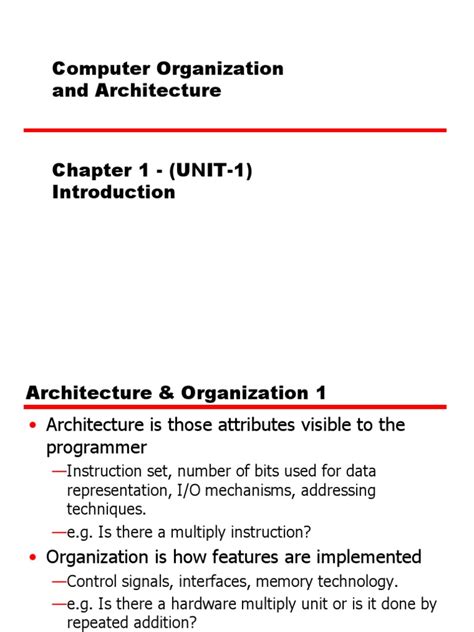 Computer Organization
and Architecture

Chapter 1 - (UNIT-1)
Introduction

Architecture & Organization 1

• Architecture is those attributes visible to the programmer

—Instruction set, number of bits used for data representation, I/O mechanisms, addressing techniques.

—e.g. Is there a multiply instruction?

• Organization is how features are implemented

—Control signals, interfaces, memory technology.

—e.g. Is there a hardware multiply unit or is it done by repeated addition?